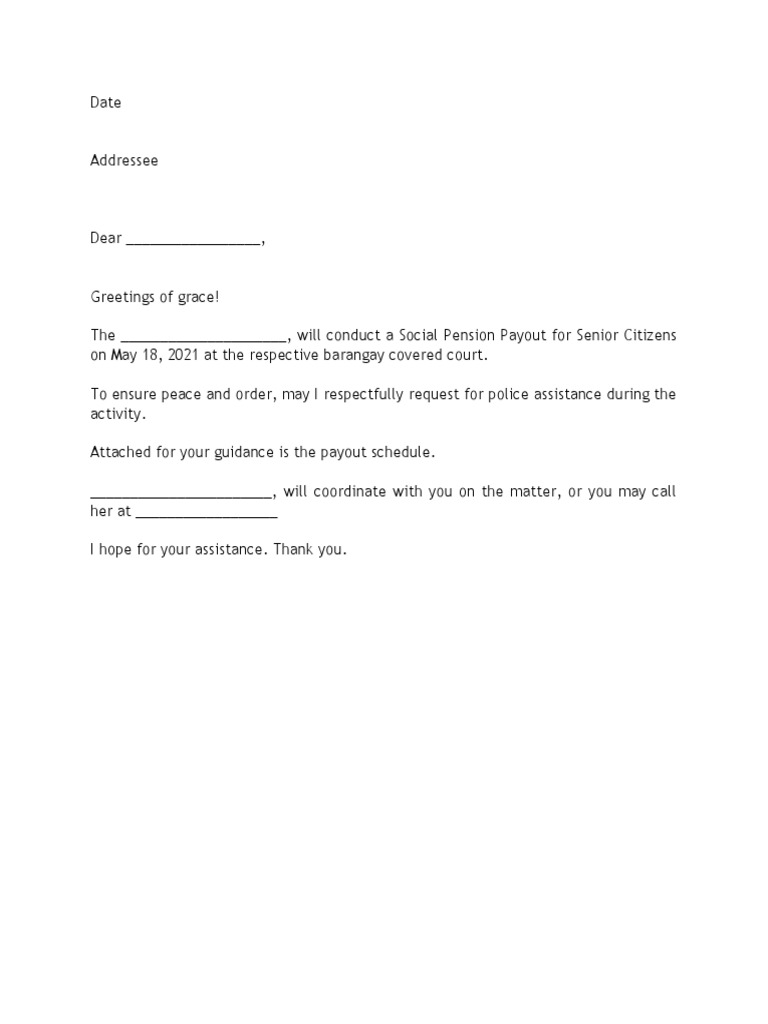 Date

Addressee

Dear _________________,

Greetings of grace!

The _____________________, will conduct a Social Pension Payout for Senior Citizens on May 18, 2021 at the respective barangay covered court.

To ensure peace and order, may I respectfully request for police assistance during the activity.

Attached for your guidance is the payout schedule.

_______________________, will coordinate with you on the matter, or you may call her at __________________

I hope for your assistance. Thank you.